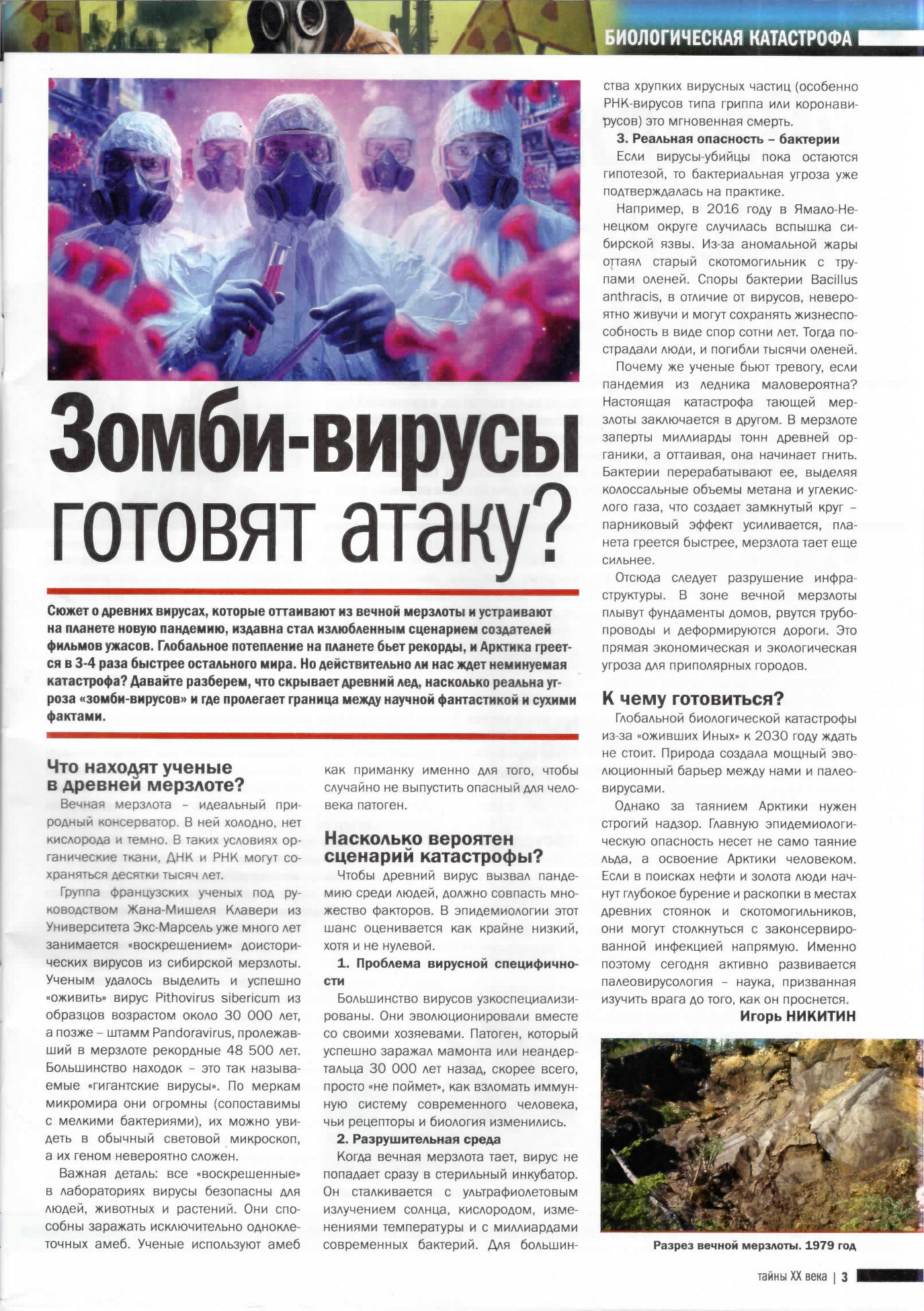 БИОЛОГИЧЕСКАЯ КАТАСТРОФА

Зомби-вирусы готовят атаку?

Сюжет о древних вирусах, которые оттаивают из вечной мерзлоты и устраивают на планете новую пандемию, издавна стал излюбленным сценарием создателей фильмов ужасов. Глобальное потепление на планете бьет рекорды, и Арктика греется в 3-4 раза быстрее остального мира. Но действительно ли нас ждет неминуемая катастрофа? Давайте разберем, что скрывает древний лед, насколько реальна угроза «зомби-вирусов» и где пролегает граница между научной фантастикой и сухими фактами.

Что находят ученые в древней мерзлоте?

Вечная мерзлота – идеальный природный консерватор. В ней холодно, нет кислорода и темно. В таких условиях органические ткани, ДНК и РНК могут сохраняться десятки тысяч лет.

Группа французских ученых под руководством Жана-Мишеля Клавери из Университета Экс-Марсель уже много лет занимается «воскрешением» доисторических вирусов из сибирской мерзлоты. Ученым удалось выделить и успешно «оживить» вирус Pithovirus sibericum из образцов возрастом около 30 000 лет, а позже – штамм Pandoravirus, пролежавший в мерзлоте рекордные 48 500 лет. Большинство находок – это так называемые «гигантские вирусы». По меркам микромира они огромны (сопоставимы с мелкими бактериями), их можно увидеть в обычный световой микроскоп, а их геном невероятно сложен.

Важная деталь: все «воскрешенные» в лабораториях вирусы безопасны для людей, животных и растений. Они способны заражать исключительно одноклеточных амеб. Ученые используют амеб как приманку именно для того, чтобы случайно не выпустить опасный для человека патоген.

Насколько вероятен сценарий катастрофы?

Чтобы древний вирус вызвал пандемию среди людей, должно совпасть множество факторов. В эпидемиологии этот шанс оценивается как крайне низкий, хотя и не нулевой.

1. Проблема вирусной специфичности

Большинство вирусов узкоспециализированы. Они эволюционировали вместе со своими хозяевами. Патоген, который успешно заражал мамонта или неандертальца 30 000 лет назад, скорее всего, просто «не поймет», как взломать иммунную систему современного человека, чьи рецепторы и биология изменились.

2. Разрушительная среда

Когда вечная мерзлота тает, вирус не попадает сразу в стерильный инкубатор. Он сталкивается с ультрафиолетовым излучением солнца, кислородом, изменениями температуры и с миллиардами современных бактерий. Для большинства хрупких вирусных частиц (особенно РНК-вирусов типа гриппа или коронавирусов) это мгновенная смерть.

3. Реальная опасность – бактерии

Если вирусы-убийцы пока остаются гипотезой, то бактериальная угроза уже подтверждалась на практике.

Например, в 2016 году в Ямало-Ненецком округе случилась вспышка сибирской язвы. Из-за аномальной жары оттаял старый скотомогильник с трупами оленей. Споры бактерии Bacillus anthracis, в отличие от вирусов, невероятно живучи и могут сохранять жизнеспособность в виде спор сотни лет. Тогда пострадали люди, и погибли тысячи оленей.

Почему же ученые бьют тревогу, если пандемия из ледника маловероятна? Настоящая катастрофа тающей мерзлоты заключается в другом. В мерзлоте заперты миллиарды тонн древней органики, а оттаивая, она начинает гнить. Бактерии перерабатывают ее, выделяя колоссальные объемы метана и углекислого газа, что создает замкнутый круг – парниковый эффект усиливается, планета греется быстрее, мерзлота тает еще сильнее.

Отсюда следует разрушение инфраструктуры. В зоне вечной мерзлоты плывут фундаменты домов, рвутся трубопроводы и деформируются дороги. Это прямая экономическая и экологическая угроза для приполярных городов.

К чему готовиться?

Глобальной биологической катастрофы из-за «оживших Иных» к 2030 году ждать не стоит. Природа создала мощный эволюционный барьер между нами и палеовирусами.

Однако за таянием Арктики нужен строгий надзор. Главную эпидемиологическую опасность несет не само таяние льда, а освоение Арктики человеком. Если в поисках нефти и золота люди начнут глубокое бурение и раскопки в местах древних стоянок и скотомогильников, они могут столкнуться с законсервированной инфекцией напрямую. Именно поэтому сегодня активно развивается палеовирусология – наука, призванная изучить врага до того, как он проснется.

Игорь НИКИТИН

Разрез вечной мерзлоты. 1979 год

тайны XX века | 3